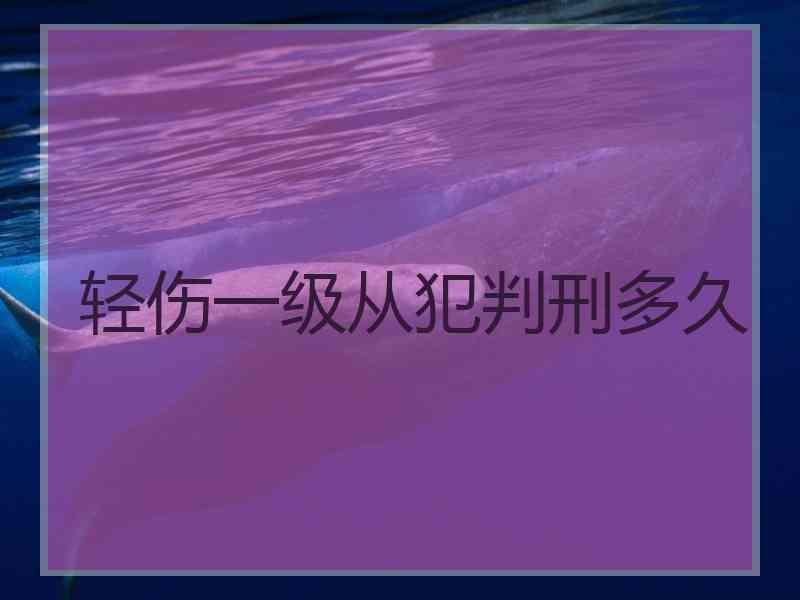 轻伤一级从犯判刑多久